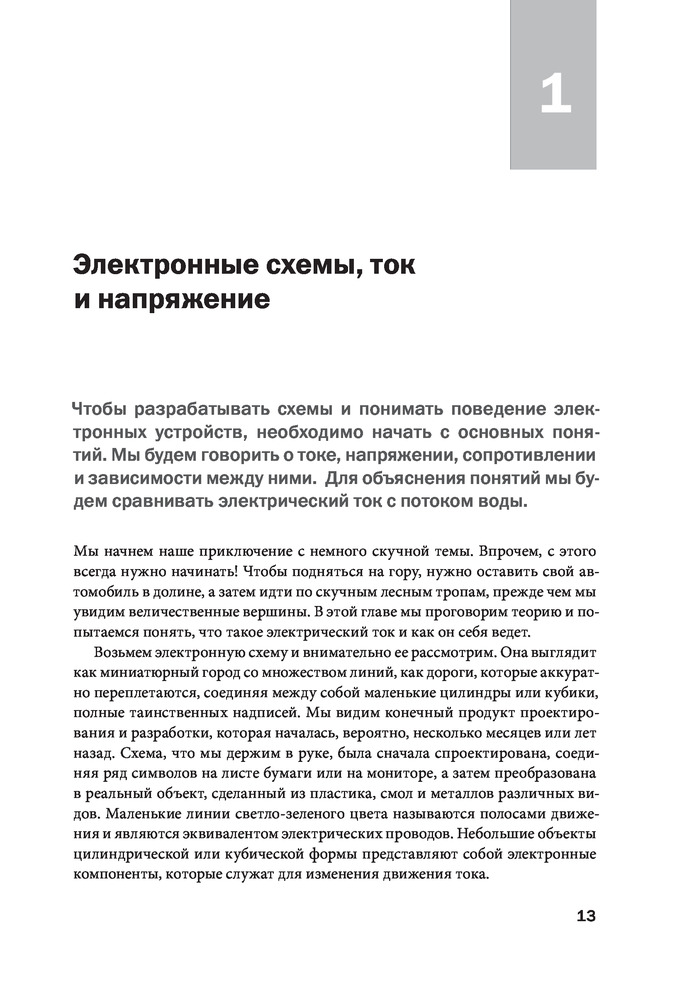 1

Электронные схемы, ток и напряжение

Чтобы разрабатывать схемы и понимать поведение электронных устройств, необходимо начать с основных понятий. Мы будем говорить о токе, напряжении, сопротивлении и зависимости между ними. Для объяснения понятий мы будем сравнивать электрический ток с потоком воды.

Мы начнем наше приключение с немного скучной темы. Впрочем, с этого всегда нужно начинать! Чтобы подняться на гору, нужно оставить свой автомобиль в долине, а затем идти по скучным лесным тропам, прежде чем мы увидим величественные вершины. В этой главе мы проговорим теорию и попытаемся понять, что такое электрический ток и как он себя ведет.

Возьмем электронную схему и внимательно ее рассмотрим. Она выглядит как миниатюрный город со множеством линий, как дороги, которые аккуратно переплетаются, соединяя между собой маленькие цилиндры или кубики, полные таинственных надписей. Мы видим конечный продукт проектирования и разработки, которая началась, вероятно, несколько месяцев или лет назад. Схема, что мы держим в руке, была сначала спроектирована, соединяя ряд символов на листе бумаги или на мониторе, а затем преобразована в реальный объект, сделанный из пластика, смол и металлов различных видов. Маленькие линии светло-зеленого цвета называются полосами движения и являются эквивалентом электрических проводов. Небольшие объекты цилиндрической или кубической формы представляют собой электронные компоненты, которые служат для изменения движения тока.

13